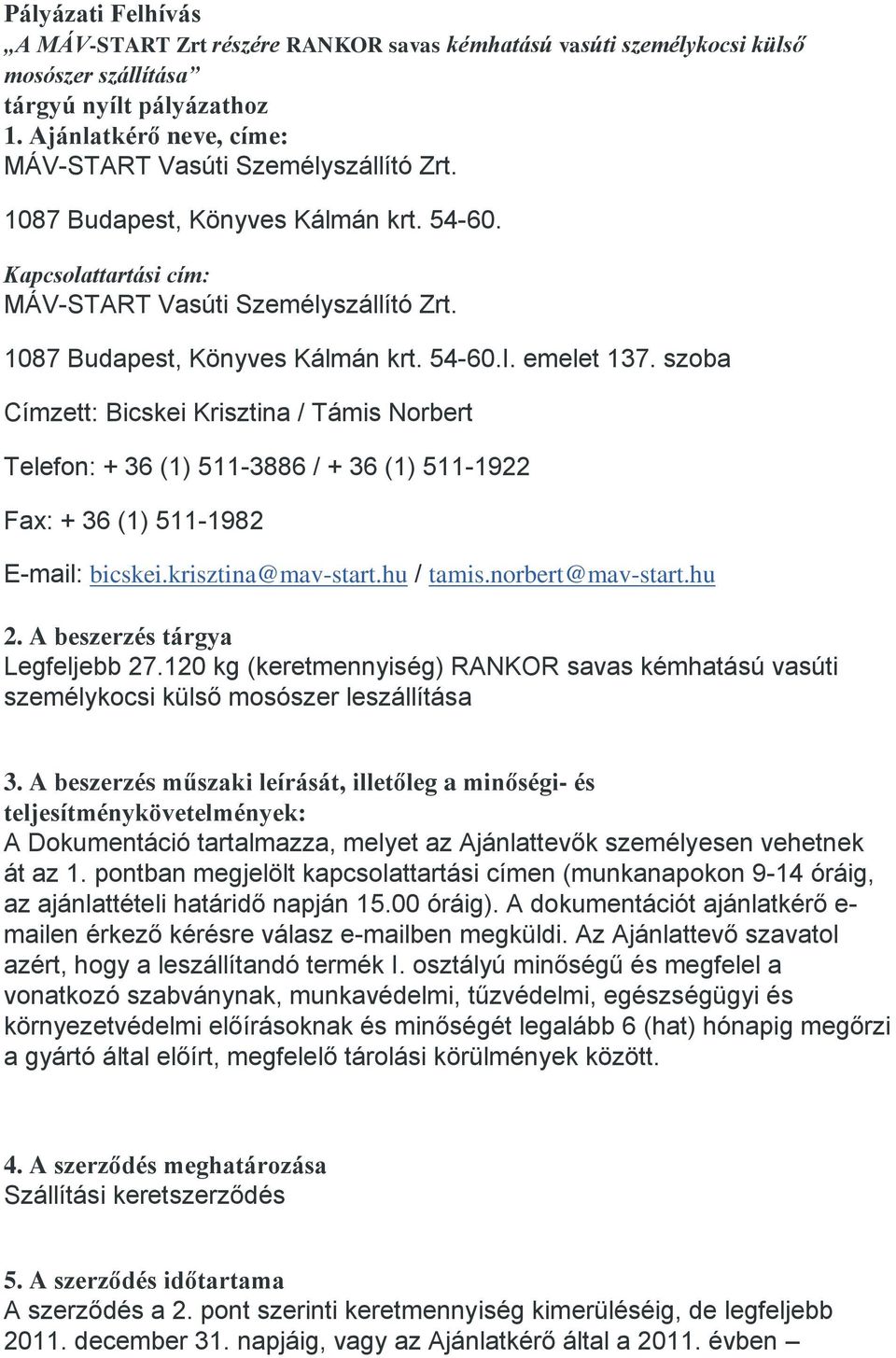 Pályázati Felhívás
„A MÁV-START Zrt részére RANKOR savas kémhatású vasúti személykocsi külső mosószer szállítása”
tárgyú nyílt pályázathoz
1. Ajánlatkérő neve, címe:
MÁV-START Vasúti Személyszállító Zrt.

1087 Budapest, Könyves Kálmán krt. 54-60.

Kapcsolattartási cím:
MÁV-START Vasúti Személyszállító Zrt.

1087 Budapest, Könyves Kálmán krt. 54-60.I. emelet 137. szoba

Címzett: Bicskei Krisztina / Támis Norbert

Telefon: + 36 (1) 511-3886 / + 36 (1) 511-1922

Fax: + 36 (1) 511-1982

E-mail: bicskei.krisztina@mav-start.hu / tamis.norbert@mav-start.hu

2. A beszerzés tárgya
Legfeljebb 27.120 kg (keretmennyiség) RANKOR savas kémhatású vasúti személykocsi külső mosószer leszállítása

3. A beszerzés műszaki leírását, illetőleg a minőségi- és teljesítménykövetelmények:
A Dokumentáció tartalmazza, melyet az Ajánlattevők személyesen vehetnek át az 1. pontban megjelölt kapcsolattartási címen (munkanapokon 9-14 óráig, az ajánlattételi határidő napján 15.00 óráig). A dokumentációt ajánlatkérő e-mailen érkező kérésre válasz e-mailben megküldi. Az Ajánlattevő szavatol azért, hogy a leszállítandó termék I. osztályú minőségű és megfelel a vonatkozó szabványnak, munkavédelmi, tűzvédelmi, egészségügyi és környezetvédelmi előírásoknak és minőségét legalább 6 (hat) hónapig megőrzi a gyártó által előírt, megfelelő tárolási körülmények között.

4. A szerződés meghatározása
Szállítási keretszerződés

5. A szerződés időtartama
A szerződés a 2. pont szerinti keretmennyiség kimerüléséig, de legfeljebb 2011. december 31. napjáig, vagy az Ajánlatkérő által a 2011. évben –